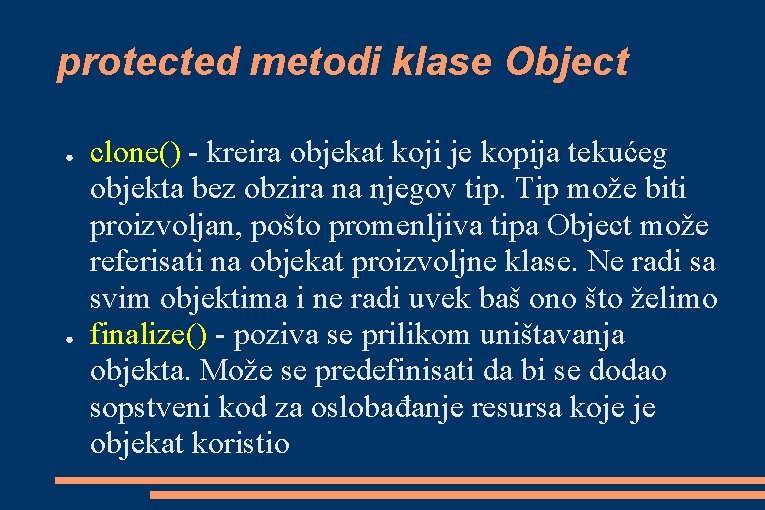 protected metodi klase Object

● clone() - kreira objekat koji je kopija tekućeg objekta bez obzira na njegov tip. Tip može biti proizvoljan, pošto promenljiva tipa Object može referisati na objekat proizvoljne klase. Ne radi sa svim objektima i ne radi uvek baš ono što želimo

● finalize() - poziva se prilikom uništavanja objekta. Može se predefinisati da bi se dodao sopstveni kod za oslobađanje resursa koje je objekat koristio